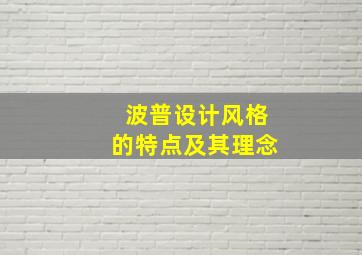 波普设计风格
的特点及其理念